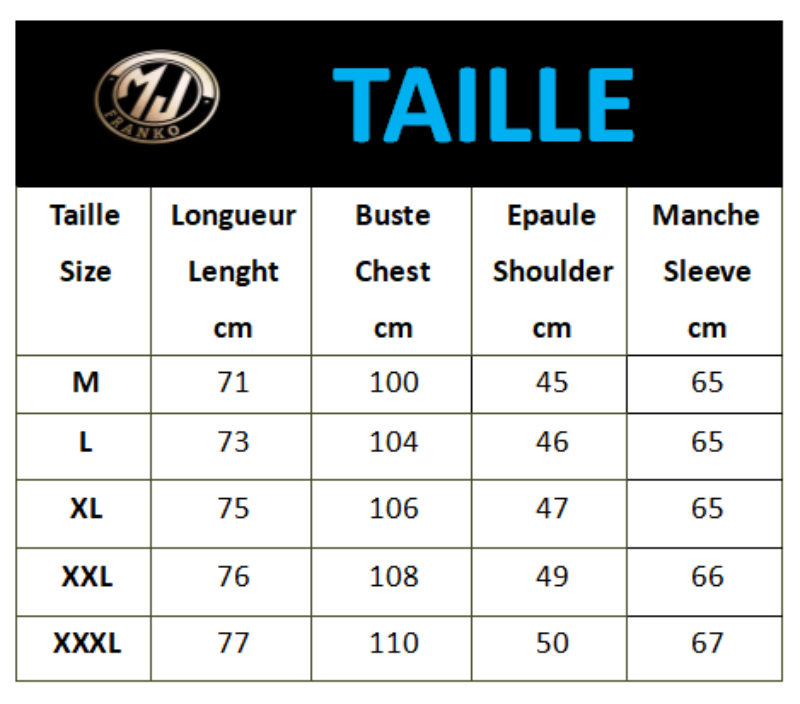 MJ
FRANKO

TAILLE

| Taille Size | Longueur Lenght cm | Buste Chest cm | Epaule Shoulder cm | Manche Sleeve cm |
|---|---|---|---|---|
| M | 71 | 100 | 45 | 65 |
| L | 73 | 104 | 46 | 65 |
| XL | 75 | 106 | 47 | 65 |
| XXL | 76 | 108 | 49 | 66 |
| XXXL | 77 | 110 | 50 | 67 |